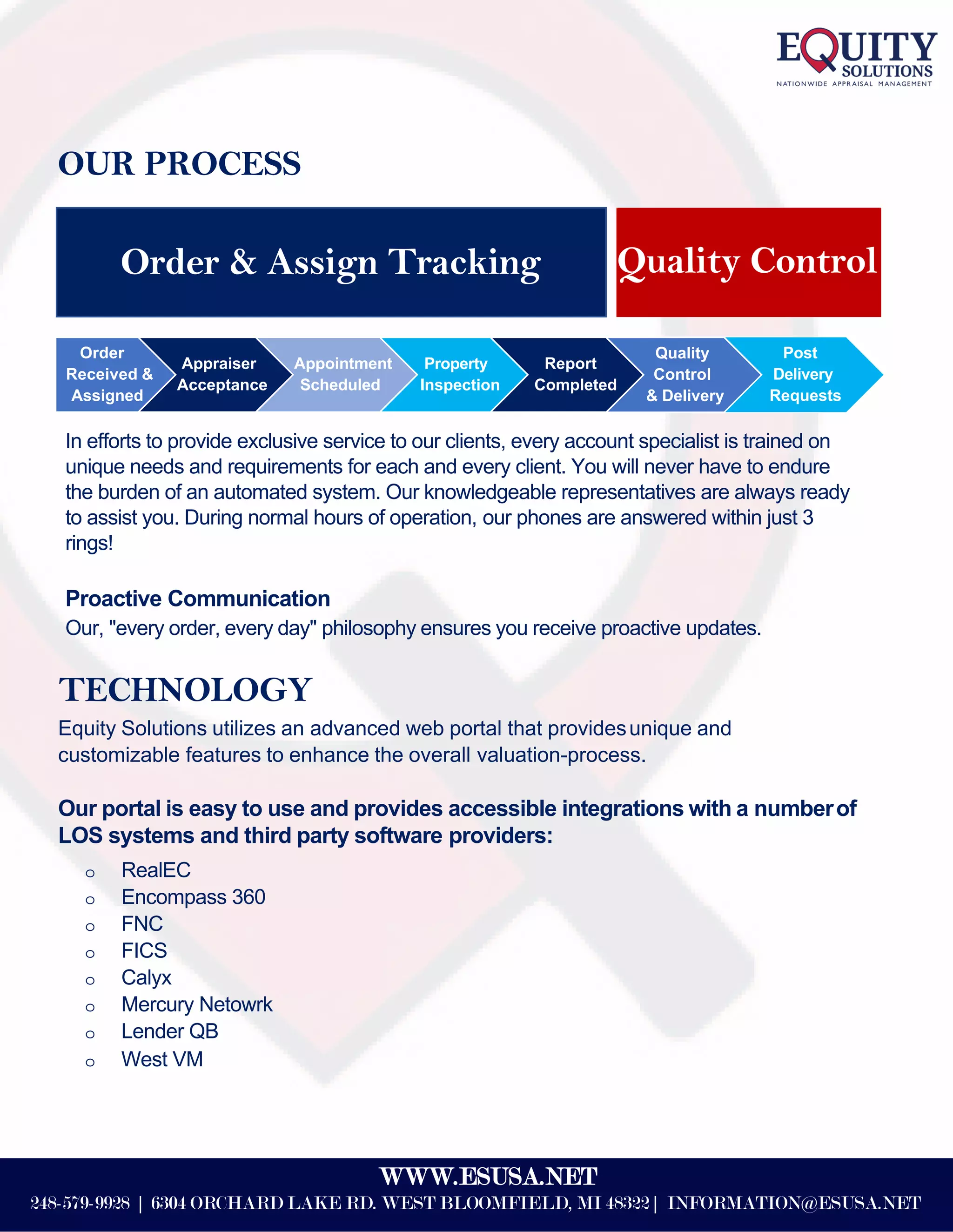 EQUITY SOLUTIONS
NATIONWIDE APPRAISAL MANAGEMENT

OUR PROCESS

Order & Assign Tracking

Quality Control

Order Received & Assigned

Appraiser Acceptance

Appointment Scheduled

Property Inspection

Report Completed

Quality Control & Delivery

Post Delivery Requests

In efforts to provide exclusive service to our clients, every account specialist is trained on unique needs and requirements for each and every client. You will never have to endure the burden of an automated system. Our knowledgeable representatives are always ready to assist you. During normal hours of operation, our phones are answered within just 3 rings!

Proactive Communication
Our, "every order, every day" philosophy ensures you receive proactive updates.

TECHNOLOGY
Equity Solutions utilizes an advanced web portal that provides unique and customizable features to enhance the overall valuation-process.

Our portal is easy to use and provides accessible integrations with a number of LOS systems and third party software providers:

o RealEC
o Encompass 360
o FNC
o FICS
o Calyx
o Mercury Netowrk
o Lender QB
o West VM

WWW.ESUSA.NET
248-579-9928 | 6304 ORCHARD LAKE RD. WEST BLOOMFIELD, MI 48322 | INFORMATION@ESUSA.NET